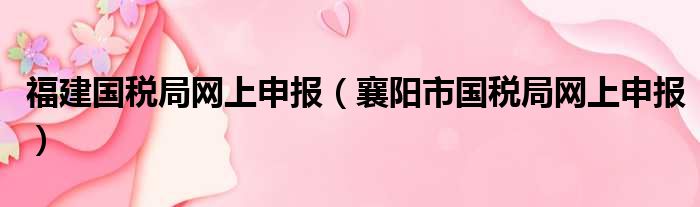 福建国税局网上申报（襄阳市国税局网上申报）